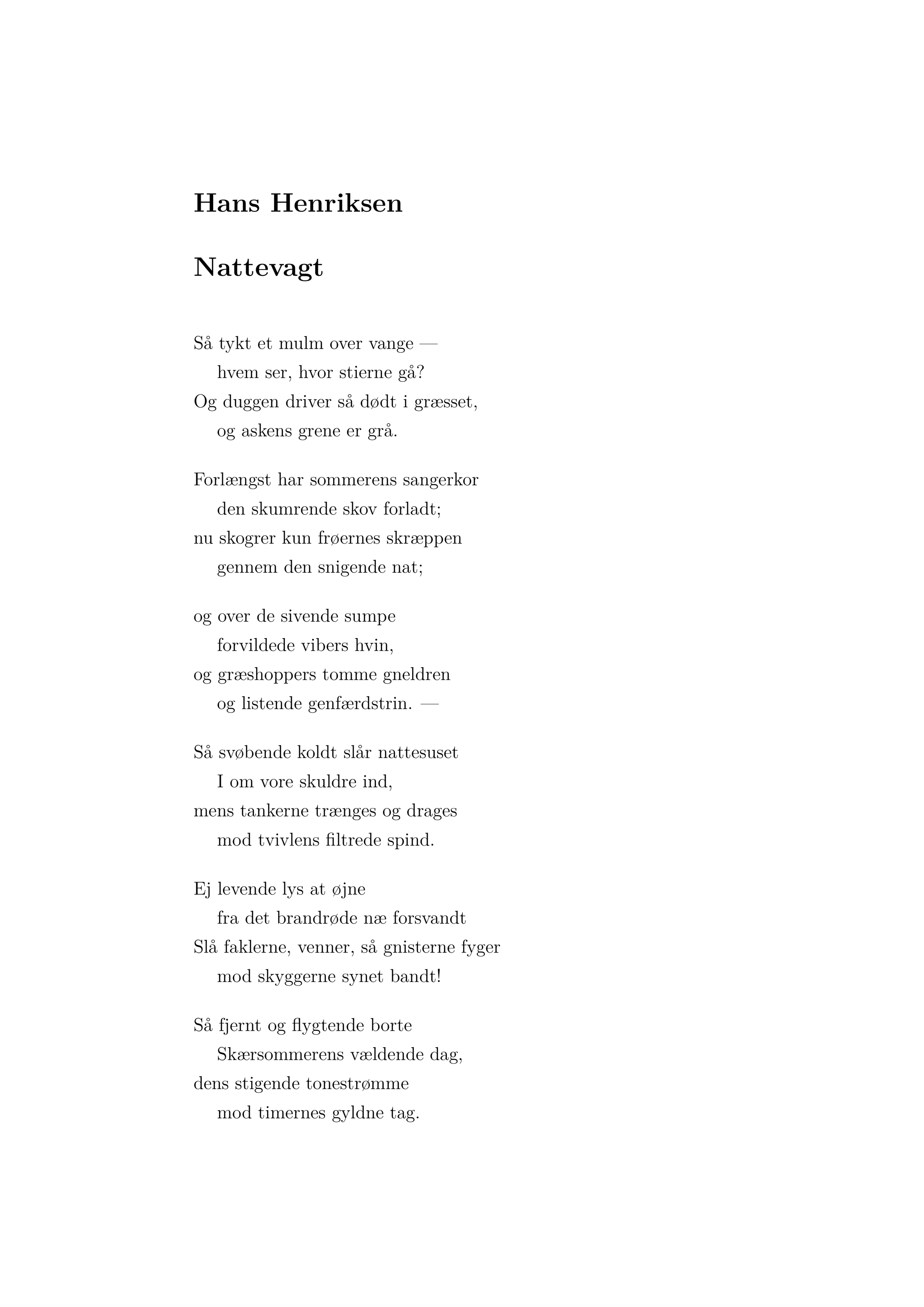 Hans Henriksen

Nattevagt

Så tykt et mulm over vange —
hvem ser, hvor stierne gå?
Og duggen driver så dødt i græsset,
og askens grene er grå.

Forlængst har sommerens sangerkor
den skumrende skov forladt;
nu skogrer kun frøernes skræppen
gennem den snigende nat;

og over de sivende sumpe
forvildede vibers hvin,
og græshoppers tomme gneldren
og listende genfærdstrin. —

Så svøbende koldt slår nattesuset
I om vore skuldre ind,
mens tankerne trænges og drages
mod tvivlens filtrede spind.

Ej levende lys at øjne
fra det brandrøde næ forsvandt
Slå faklerne, venner, så gnisterne fyger
mod skyggerne synet bandt!

Så fjernt og flygtende borte
Skærsommerens vældende dag,
dens stigende tonestrømme
mod timernes gyldne tag.